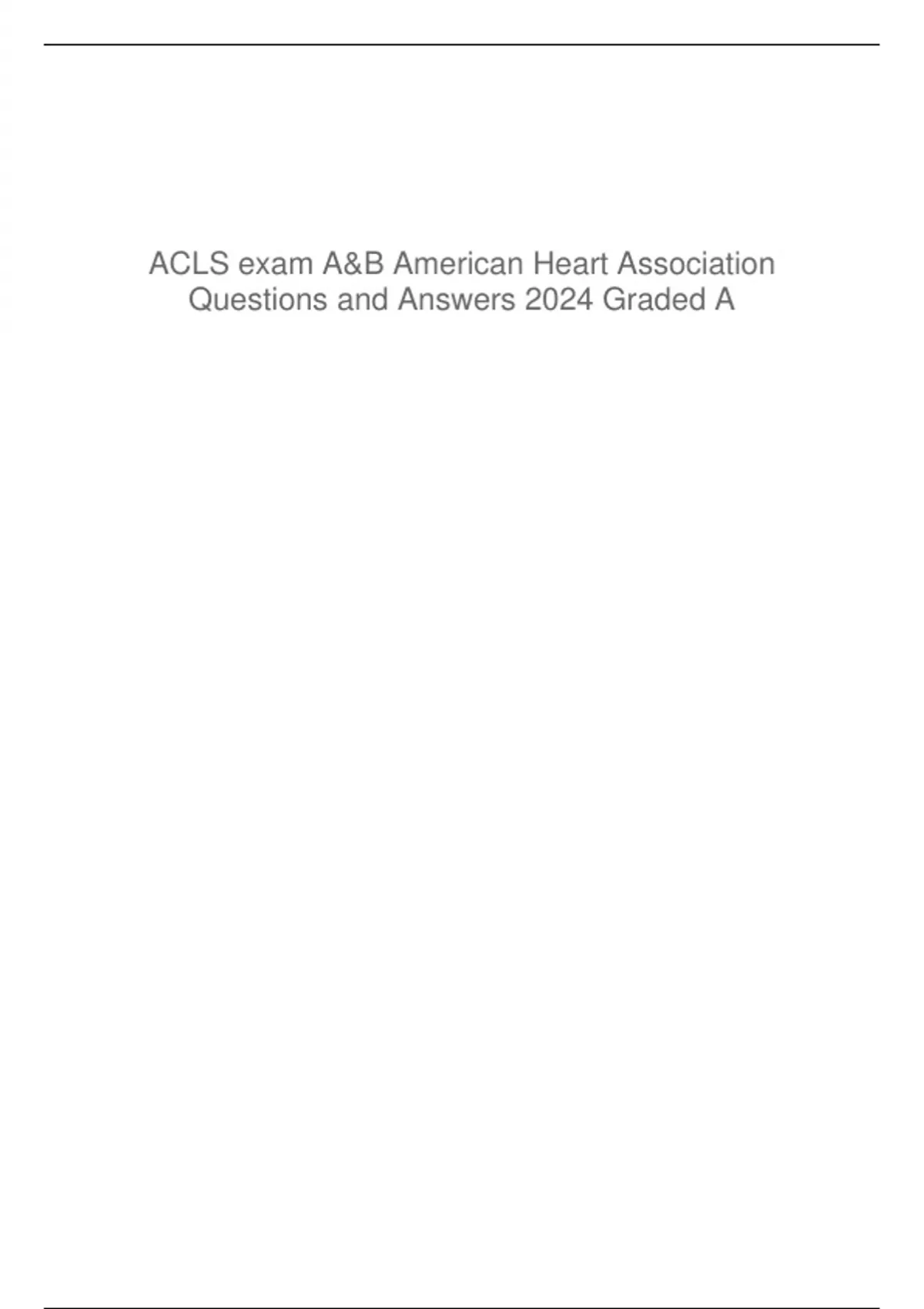 ACLS exam A&B American Heart Association Questions and Answers 2024 Graded A